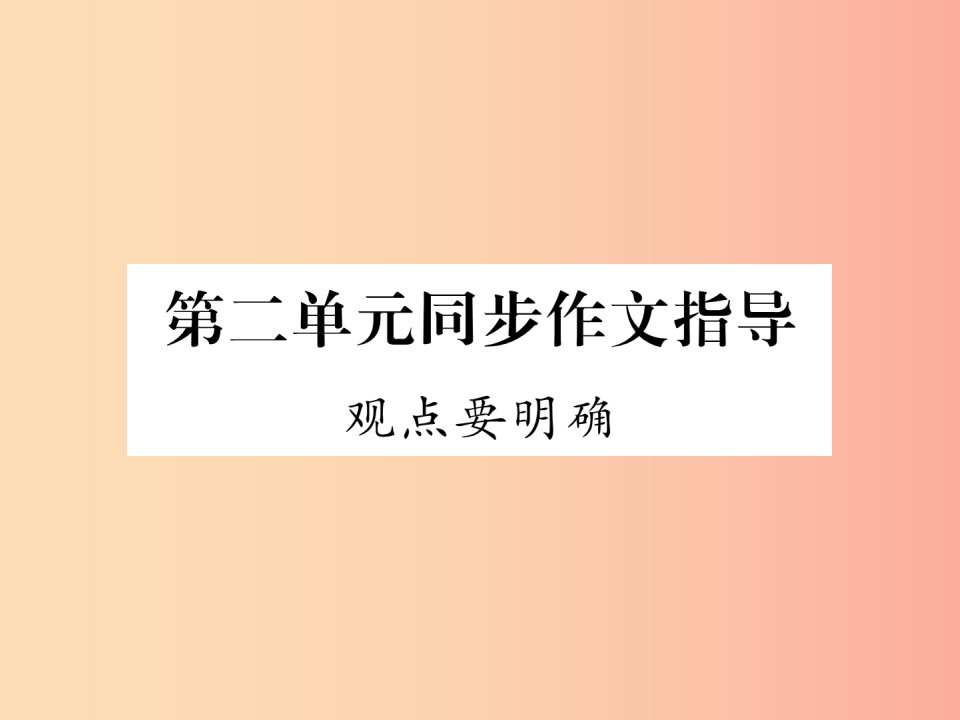 第二单元同步作文指导

观点要明确